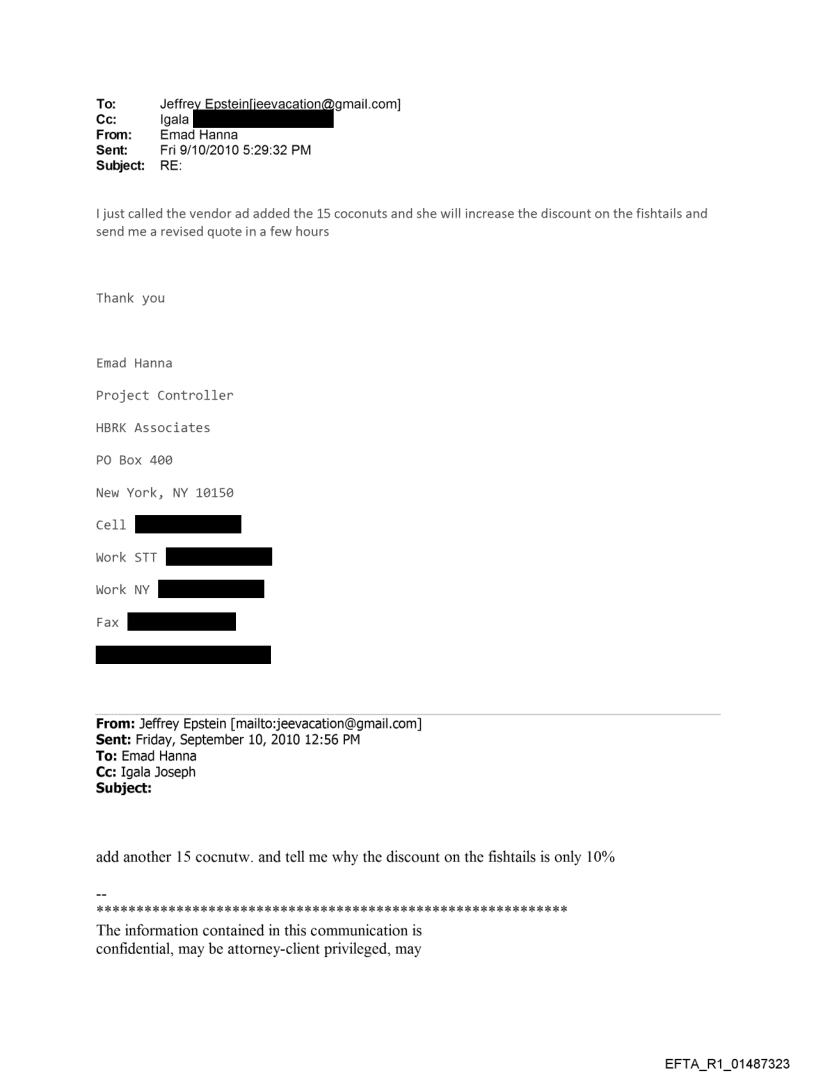 To: Jeffrey Epstein[jeevacation@gmail.com]
Cc: Igala
From: Emad Hanna
Sent: Fri 9/10/2010 5:29:32 PM
Subject: RE:

I just called the vendor ad added the 15 coconuts and she will increase the discount on the fishtails and send me a revised quote in a few hours

Thank you

Emad Hanna

Project Controller

HBRK Associates

PO Box 400

New York, NY 10150

Cell

Work STT

Work NY

Fax

From: Jeffrey Epstein [mailto:jeevacation@gmail.com]
Sent: Friday, September 10, 2010 12:56 PM
To: Emad Hanna
Cc: Igala Joseph
Subject:

add another 15 cocnutw. and tell me why the discount on the fishtails is only 10%

--
************************************************************
The information contained in this communication is confidential, may be attorney-client privileged, may

EFTA_R1_01487323